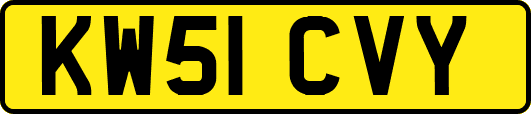 KW51 CVY